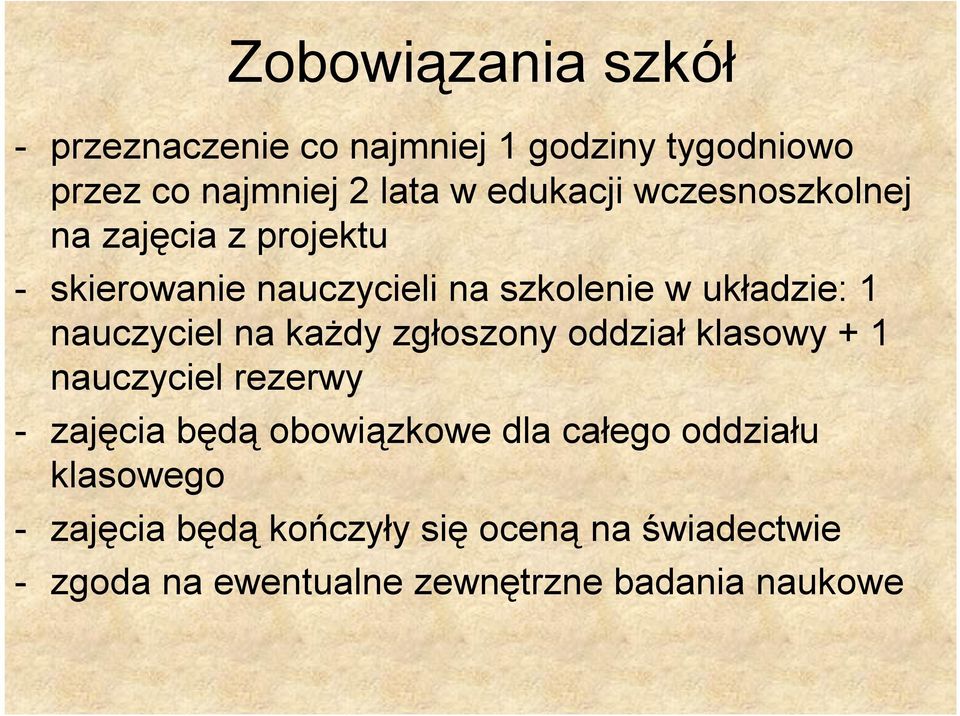 Zobowiązania szkół

- przeznaczenie co najmniej 1 godziny tygodniowo przez co najmniej 2 lata w edukacji wczesnoszkolnej na zajęcia z projektu

- skierowanie nauczycieli na szkolenie w układzie: 1 nauczyciel na każdy zgłoszony oddział klasowy + 1 nauczyciel rezerwy

- zajęcia będą obowiązkowe dla całego oddziału klasowego

- zajęcia będą kończyły się oceną na świadectwie

- zgoda na ewentualne zewnętrzne badania naukowe